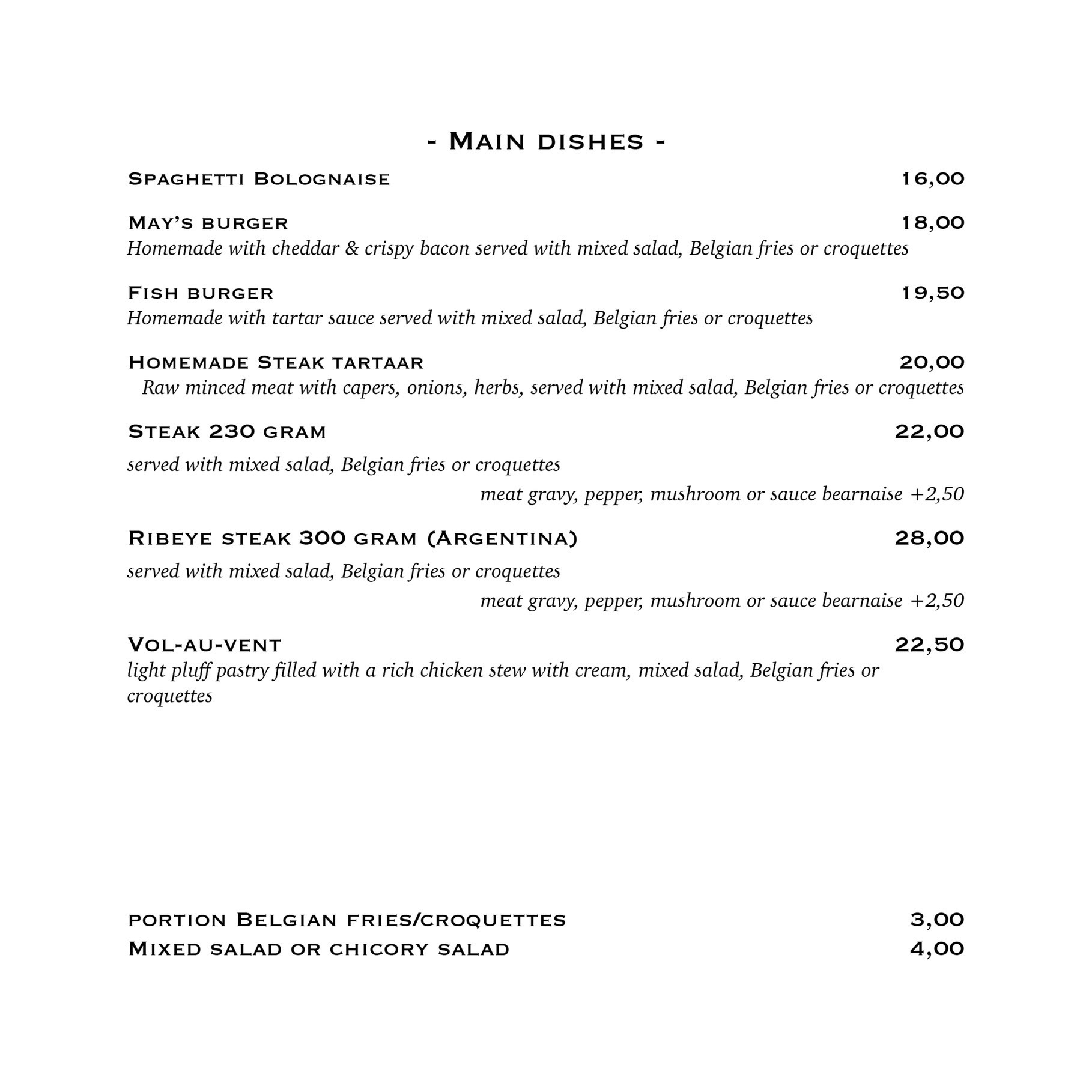 - Main dishes -

Spaghetti Bolognaise 16,00

May's burger 18,00
Homemade with cheddar & crispy bacon served with mixed salad, Belgian fries or croquettes

Fish burger 19,50
Homemade with tartar sauce served with mixed salad, Belgian fries or croquettes

Homemade Steak tartaar 20,00
Raw minced meat with capers, onions, herbs, served with mixed salad, Belgian fries or croquettes

Steak 230 gram 22,00
served with mixed salad, Belgian fries or croquettes
meat gravy, pepper, mushroom or sauce bearnaise +2,50

Ribeye steak 300 gram (Argentina) 28,00
served with mixed salad, Belgian fries or croquettes
meat gravy, pepper, mushroom or sauce bearnaise +2,50

Vol-au-vent 22,50
light pluff pastry filled with a rich chicken stew with cream, mixed salad, Belgian fries or croquettes

portion Belgian fries/croquettes 3,00
Mixed salad or chicory salad 4,00